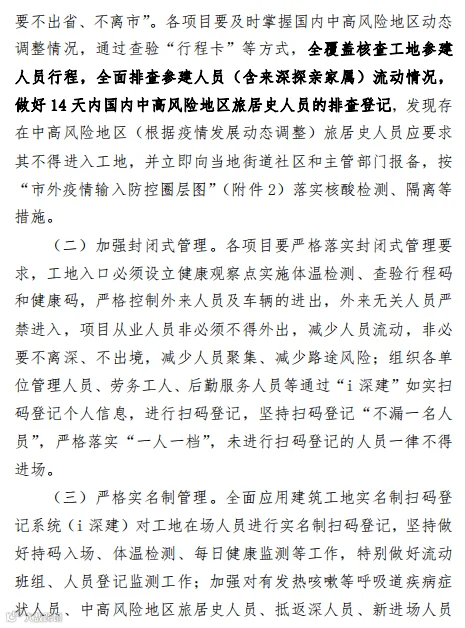 要不出省、不离市”。各项目要及时掌握国内中高风险地区动态调整情况，通过查验“行程卡”等方式，全覆盖核查工地参建人员行程，全面排查参建人员（含来深探亲家属）流动情况，做好14天内国内中高风险地区旅居史人员的排查登记，发现存在中高风险地区（根据疫情发展动态调整）旅居史人员应要求其不得进入工地，并立即向当地街道社区和主管部门报备，按“市外疫情输入防控圈层图”（附件2）落实核酸检测、隔离等措施。

（二）加强封闭式管理。各项目要严格落实封闭式管理要求，工地入口必须设立健康观察点实施体温检测、查验行程码和健康码，严格控制外来人员及车辆的进出，外来无关人员严禁进入，项目从业人员非必须不得外出，减少人员流动，非必要不离深、不出境，减少人员聚集、减少路途风险；组织各单位管理人员、劳务工人、后勤服务人员等通过“i深建”如实扫码登记个人信息，进行扫码登记，坚持扫码登记“不漏一名人员”，严格落实“一人一档”，未进行扫码登记的人员一律不得进场。

（三）严格实名制管理。全面应用建筑工地实名制扫码登记系统（i深建）对工地在场人员进行实名制扫码登记，坚持做好持码入场、体温检测、每日健康监测等工作，特别做好流动班组、人员登记监测工作；加强对有发热咳嗽等呼吸道疾病症状人员、中高风险地区旅居史人员、抵返深人员、新进场人员